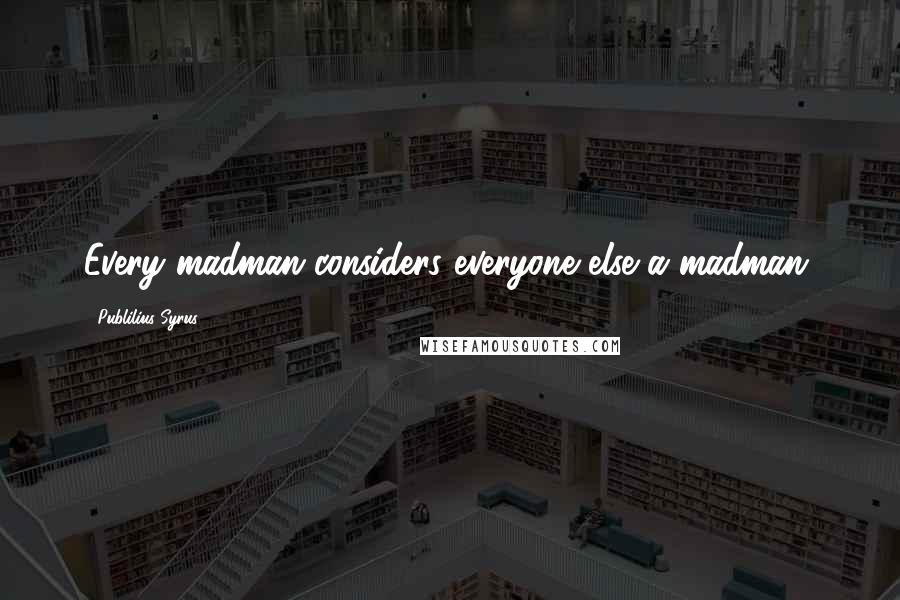 Every madman considers everyone else a madman.

Publilius Syrus

WISEFAMOUSQUOTES.COM